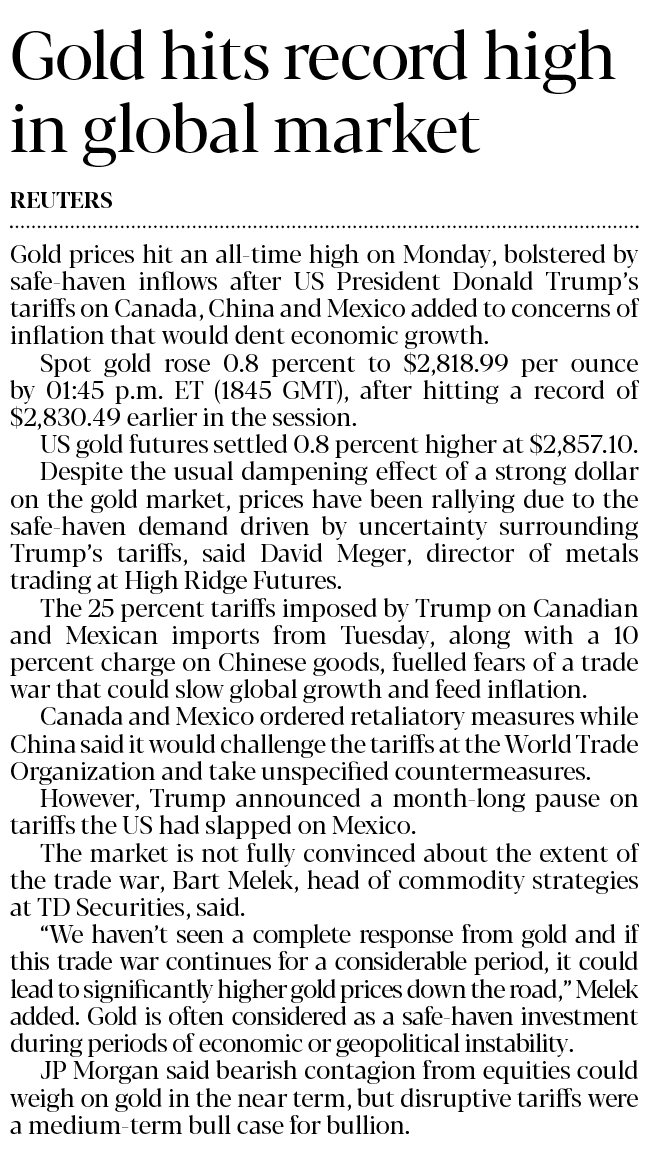 Gold hits record high in global market

REUTERS

Gold prices hit an all-time high on Monday, bolstered by safe-haven inflows after US President Donald Trump's tariffs on Canada, China and Mexico added to concerns of inflation that would dent economic growth.

Spot gold rose 0.8 percent to $2,818.99 per ounce by 01:45 p.m. ET (1845 GMT), after hitting a record of $2,830.49 earlier in the session.

US gold futures settled 0.8 percent higher at $2,857.10.

Despite the usual dampening effect of a strong dollar on the gold market, prices have been rallying due to the safe-haven demand driven by uncertainty surrounding Trump's tariffs, said David Meger, director of metals trading at High Ridge Futures.

The 25 percent tariffs imposed by Trump on Canadian and Mexican imports from Tuesday, along with a 10 percent charge on Chinese goods, fuelled fears of a trade war that could slow global growth and feed inflation.

Canada and Mexico ordered retaliatory measures while China said it would challenge the tariffs at the World Trade Organization and take unspecified countermeasures.

However, Trump announced a month-long pause on tariffs the US had slapped on Mexico.

The market is not fully convinced about the extent of the trade war, Bart Melek, head of commodity strategies at TD Securities, said.

"We haven't seen a complete response from gold and if this trade war continues for a considerable period, it could lead to significantly higher gold prices down the road," Melek added. Gold is often considered as a safe-haven investment during periods of economic or geopolitical instability.

JP Morgan said bearish contagion from equities could weigh on gold in the near term, but disruptive tariffs were a medium-term bull case for bullion.